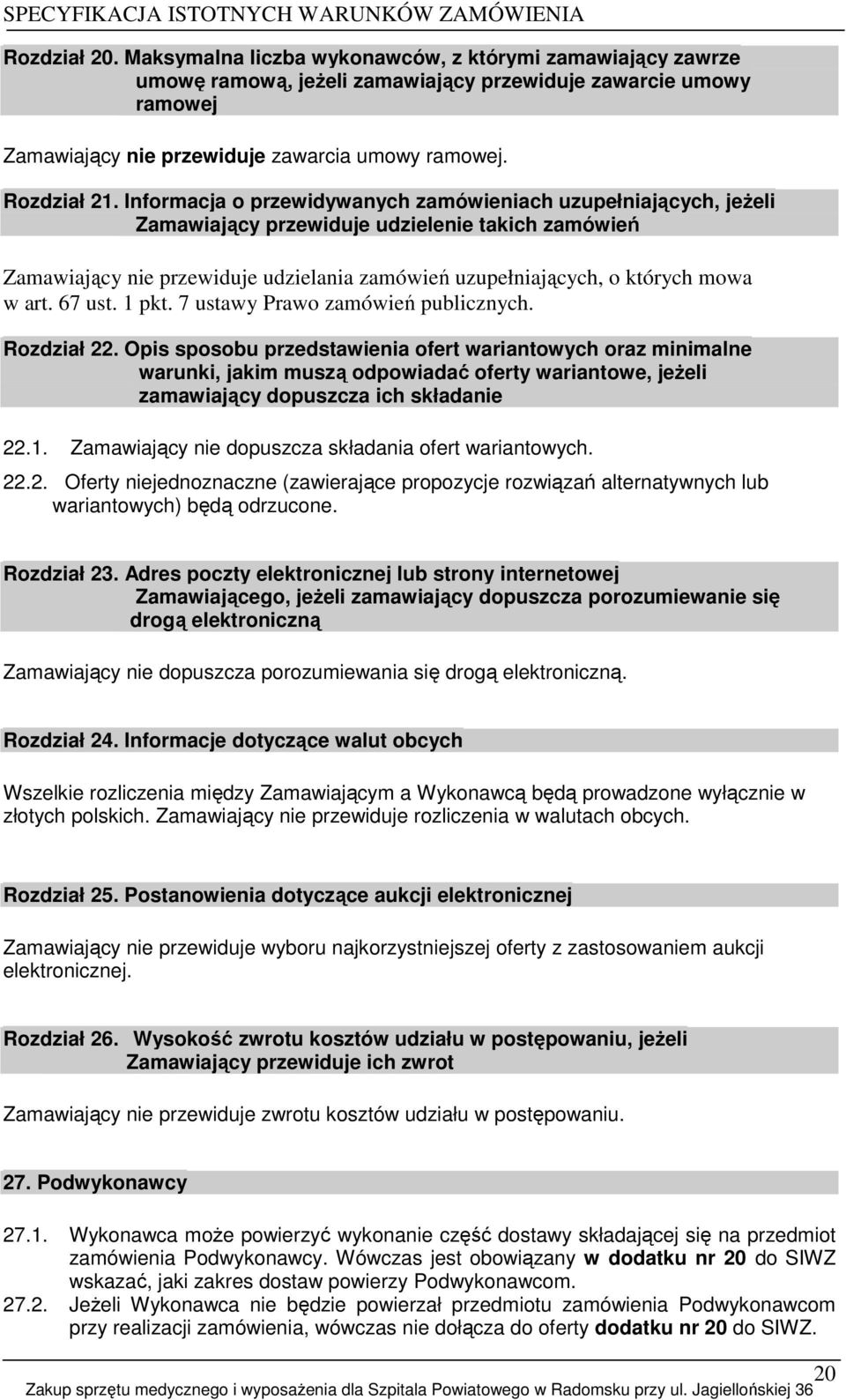 SPECYFIKACJA ISTOTNYCH WARUNKÓW ZAMÓWIENIA

Rozdział 20. Maksymalna liczba wykonawców, z którymi zamawiający zawrze umowę ramową, jeżeli zamawiający przewiduje zawarcie umowy ramowej

Zamawiający nie przewiduje zawarcia umowy ramowej.

Rozdział 21. Informacja o przewidywanych zamówieniach uzupełniających, jeżeli Zamawiający przewiduje udzielenie takich zamówień

Zamawiający nie przewiduje udzielania zamówień uzupełniających, o których mowa w art. 67 ust. 1 pkt. 7 ustawy Prawo zamówień publicznych.

Rozdział 22. Opis sposobu przedstawienia ofert wariantowych oraz minimalne warunki, jakim muszą odpowiadać oferty wariantowe, jeżeli zamawiający dopuszcza ich składanie

22.1. Zamawiający nie dopuszcza składania ofert wariantowych.

22.2. Oferty niejednoznaczne (zawierające propozycje rozwiązań alternatywnych lub wariantowych) będą odrzucone.

Rozdział 23. Adres poczty elektronicznej lub strony internetowej Zamawiającego, jeżeli zamawiający dopuszcza porozumiewanie się drogą elektroniczną

Zamawiający nie dopuszcza porozumiewania się drogą elektroniczną.

Rozdział 24. Informacje dotyczące walut obcych

Wszelkie rozliczenia między Zamawiającym a Wykonawcą będą prowadzone wyłącznie w złotych polskich. Zamawiający nie przewiduje rozliczenia w walutach obcych.

Rozdział 25. Postanowienia dotyczące aukcji elektronicznej

Zamawiający nie przewiduje wyboru najkorzystniejszej oferty z zastosowaniem aukcji elektronicznej.

Rozdział 26. Wysokość zwrotu kosztów udziału w postępowaniu, jeżeli Zamawiający przewiduje ich zwrot

Zamawiający nie przewiduje zwrotu kosztów udziału w postępowaniu.

27. Podwykonawcy

27.1. Wykonawca może powierzyć wykonanie część dostawy składającej się na przedmiot zamówienia Podwykonawcy. Wówczas jest obowiązany w dodatku nr 20 do SIWZ wskazać, jaki zakres dostaw powierzy Podwykonawcom.

27.2. Jeżeli Wykonawca nie będzie powierzał przedmiotu zamówienia Podwykonawcom przy realizacji zamówienia, wówczas nie dołącza do oferty dodatku nr 20 do SIWZ.

20

Zakup sprzętu medycznego i wyposażenia dla Szpitala Powiatowego w Radomsku przy ul. Jagiellońskiej 36